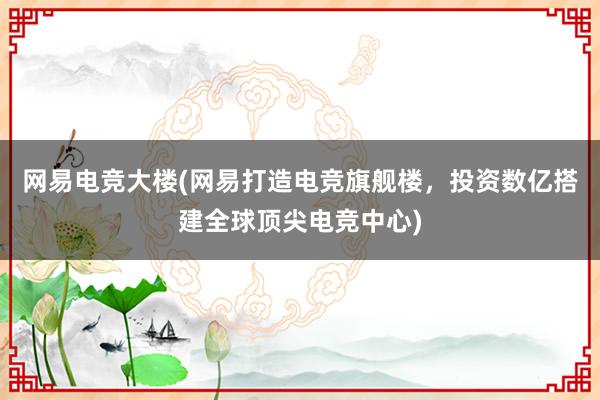 网易电竞大楼(网易打造电竞旗舰楼，投资数亿搭建全球顶尖电竞中心)